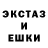 ЭКСТАЗ
И
ЕШКИ